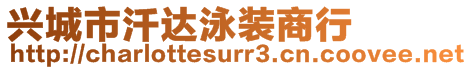 兴城市汗达泳装商行
http://charlottesurr3.cn.coovee.net